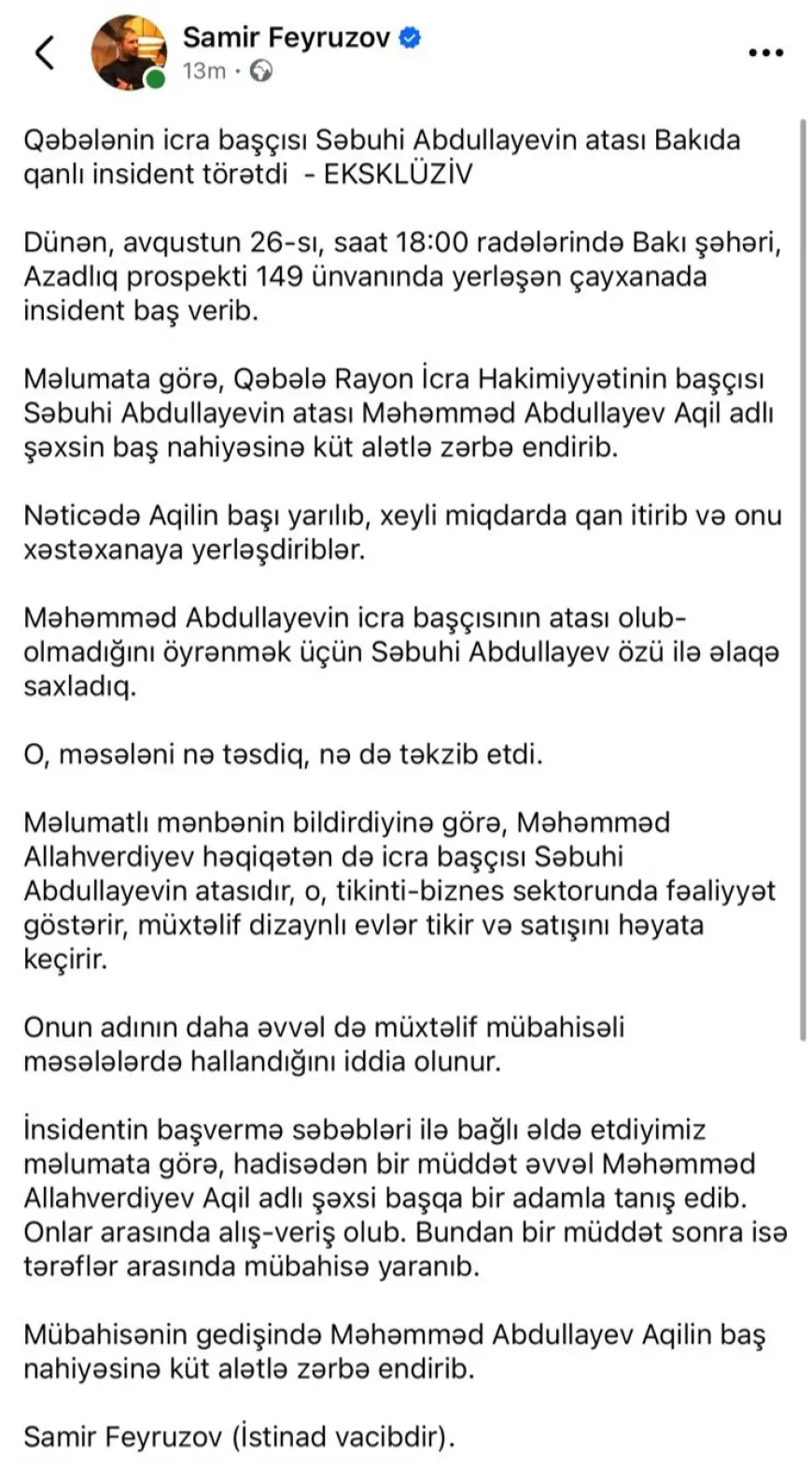 Samir Feyruzov
13m ·

Qəbələnin icra başçısı Səbuhi Abdullayevin atası Bakıda qanlı insident törətdi - EKSKLÜZİV

Dünən, avqustun 26-sı, saat 18:00 radələrində Bakı şəhəri, Azadlıq prospekti 149 ünvanında yerləşən çayxanada insident baş verib.

Məlumata görə, Qəbələ Rayon İcra Hakimiyyətinin başçısı Səbuhi Abdullayevin atası Məhəmməd Abdullayev Aqil adlı şəxsin baş nahiyəsinə küt alətlə zərbə endirib.

Nəticədə Aqilin başı yarılıb, xeyli miqdarda qan itirib və onu xəstəxanaya yerləşdiriblər.

Məhəmməd Abdullayevin icra başçısının atası olub-olmadığını öyrənmək üçün Səbuhi Abdullayev özü ilə əlaqə saxladıq.

O, məsələni nə təsdiq, nə də təkzib etdi.

Məlumatlı mənbənin bildirdiyinə görə, Məhəmməd Allahverdiyev həqiqətən də icra başçısı Səbuhi Abdullayevin atasıdır, o, tikinti-biznes sektorunda fəaliyyət göstərir, müxtəlif dizaynlı evlər tikir və satışını həyata keçirir.

Onun adının daha əvvəl də müxtəlif mübahisəli məsələlərdə hallandığını iddia olunur.

İnsidentin başvermə səbəbləri ilə bağlı əldə etdiyimiz məlumata görə, hadisədən bir müddət əvvəl Məhəmməd Allahverdiyev Aqil adlı şəxsi başqa bir adamla tanış edib. Onlar arasında alış-veriş olub. Bundan bir müddət sonra isə tərəflər arasında mübahisə yaranıb.

Mübahisənin gedişində Məhəmməd Abdullayev Aqilin baş nahiyəsinə küt alətlə zərbə endirib.

Samir Feyruzov (İstinad vacibdir).